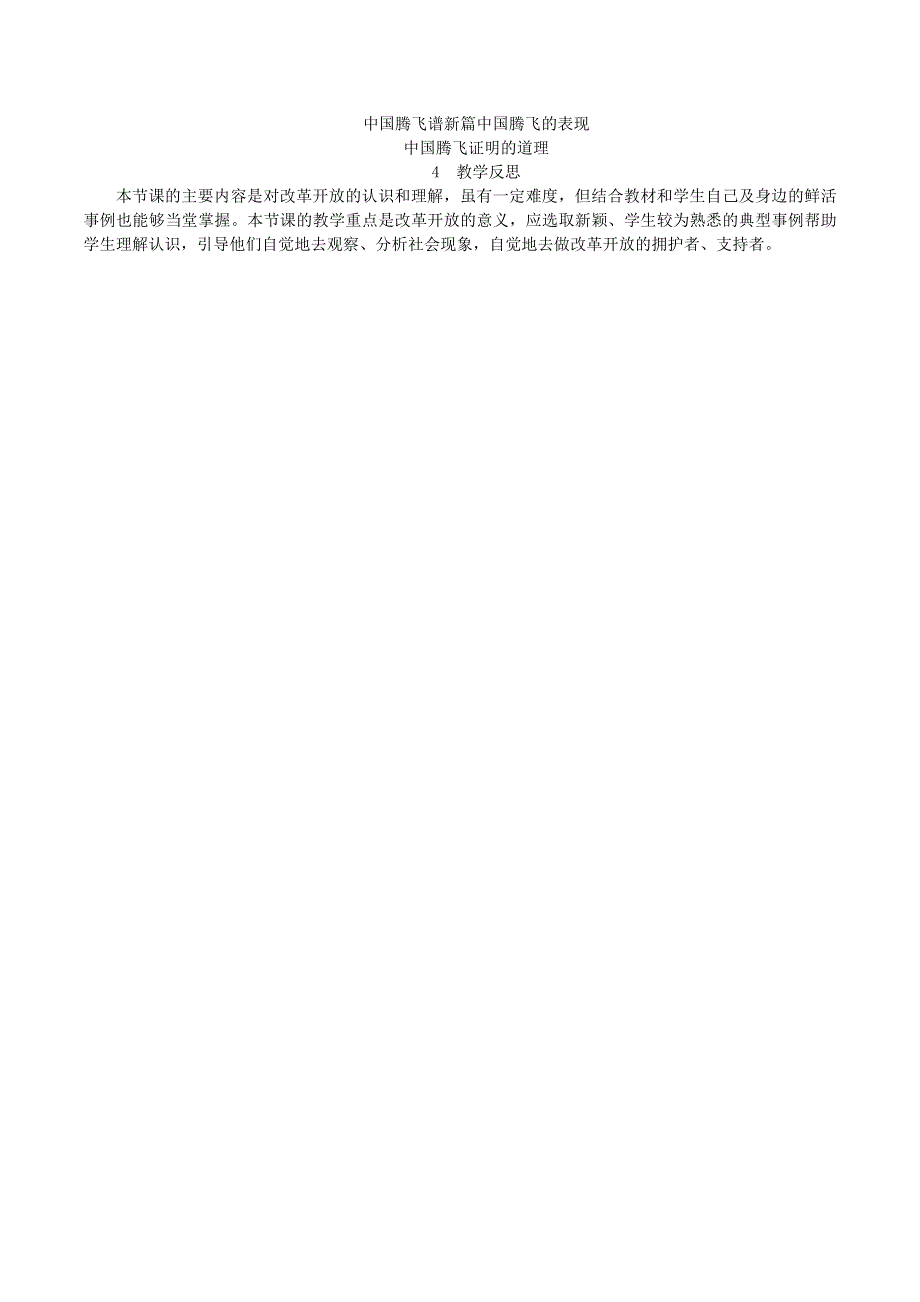 中国腾飞谱新篇中国腾飞的表现
中国腾飞证明的道理
4　教学反思

本节课的主要内容是对改革开放的认识和理解，虽有一定难度，但结合教材和学生自己及身边的鲜活事例也能够当堂掌握。本节课的教学重点是改革开放的意义，应选取新颖、学生较为熟悉的典型事例帮助学生理解认识，引导他们自觉地去观察、分析社会现象，自觉地去做改革开放的拥护者、支持者。